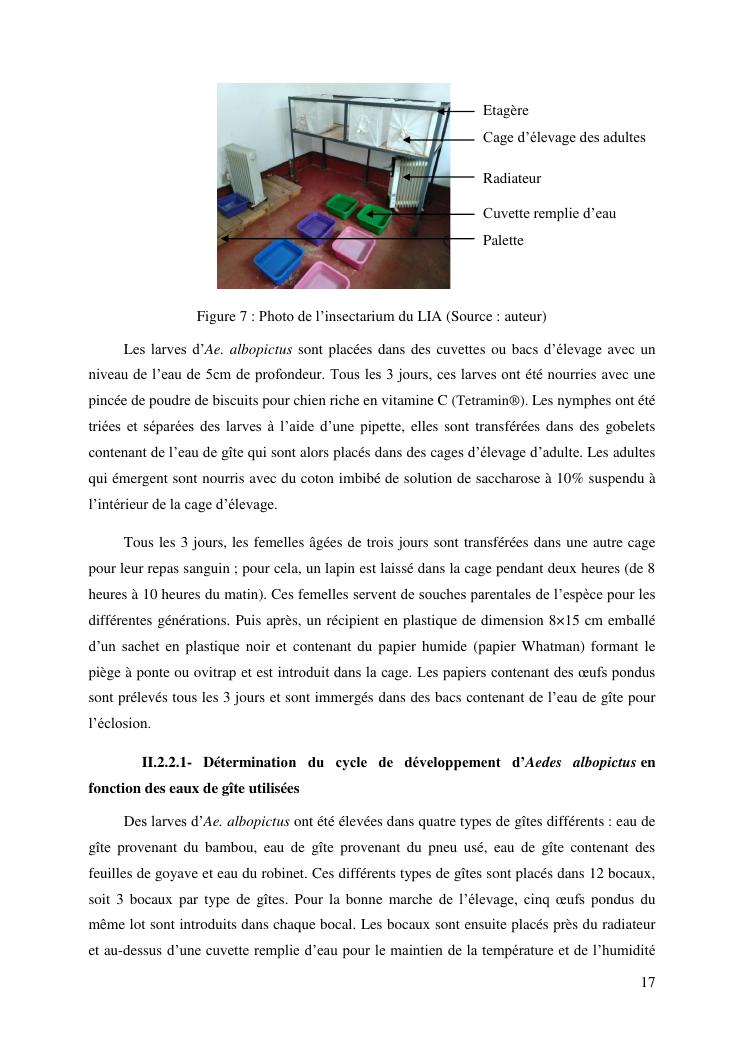 Etagère
Cage d'élevage des adultes
Radiateur
Cuvette remplie d'eau
Palette

Figure 7 : Photo de l'insectarium du LIA (Source : auteur)

Les larves d'Ae. albopictus sont placées dans des cuvettes ou bacs d'élevage avec un niveau de l'eau de 5cm de profondeur. Tous les 3 jours, ces larves ont été nourries avec une pincée de poudre de biscuits pour chien riche en vitamine C (Tetramin®). Les nymphes ont été triées et séparées des larves à l'aide d'une pipette, elles sont transférées dans des gobelets contenant de l'eau de gîte qui sont alors placés dans des cages d'élevage d'adulte. Les adultes qui émergent sont nourris avec du coton imbibé de solution de saccharose à 10% suspendu à l'intérieur de la cage d'élevage.

Tous les 3 jours, les femelles âgées de trois jours sont transférées dans une autre cage pour leur repas sanguin ; pour cela, un lapin est laissé dans la cage pendant deux heures (de 8 heures à 10 heures du matin). Ces femelles servent de souches parentales de l'espèce pour les différentes générations. Puis après, un récipient en plastique de dimension 8×15 cm emballé d'un sachet en plastique noir et contenant du papier humide (papier Whatman) formant le piège à ponte ou ovitrap et est introduit dans la cage. Les papiers contenant des œufs pondus sont prélevés tous les 3 jours et sont immergés dans des bacs contenant de l'eau de gîte pour l'éclosion.

II.2.2.1- Détermination du cycle de développement d'Aedes albopictus en fonction des eaux de gîte utilisées

Des larves d'Ae. albopictus ont été élevées dans quatre types de gîtes différents : eau de gîte provenant du bambou, eau de gîte provenant du pneu usé, eau de gîte contenant des feuilles de goyave et eau du robinet. Ces différents types de gîtes sont placés dans 12 bocaux, soit 3 bocaux par type de gîtes. Pour la bonne marche de l'élevage, cinq œufs pondus du même lot sont introduits dans chaque bocal. Les bocaux sont ensuite placés près du radiateur et au-dessus d'une cuvette remplie d'eau pour le maintien de la température et de l'humidité

17